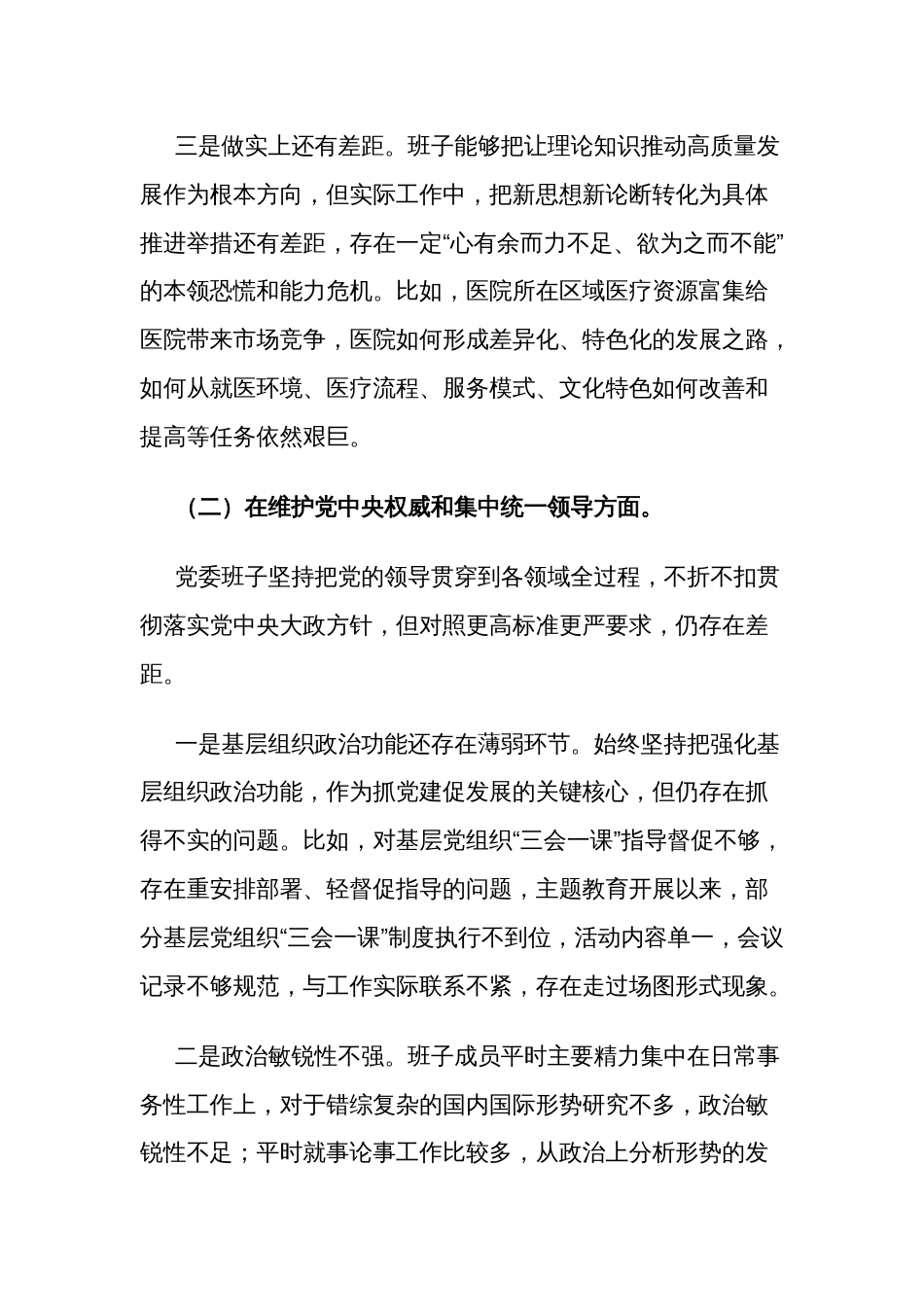 三是做实上还有差距。班子能够把让理论知识推动高质量发展作为根本方向，但实际工作中，把新思想新论断转化为具体推进举措还有差距，存在一定“心有余而力不足、欲为之而不能”的本领恐慌和能力危机。比如，医院所在区域医疗资源富集给医院带来市场竞争，医院如何形成差异化、特色化的发展之路，如何从就医环境、医疗流程、服务模式、文化特色如何改善和提高等任务依然艰巨。

（二）在维护党中央权威和集中统一领导方面。

党委班子坚持把党的领导贯穿到各领域全过程，不折不扣贯彻落实党中央大政方针，但对照更高标准更严要求，仍存在差距。

一是基层组织政治功能还存在薄弱环节。始终坚持把强化基层组织政治功能，作为抓党建促发展的关键核心，但仍存在抓得不实的问题。比如，对基层党组织“三会一课”指导督促不够，存在重安排部署、轻督促指导的问题，主题教育开展以来，部分基层党组织“三会一课”制度执行不到位，活动内容单一，会议记录不够规范，与工作实际联系不紧，存在走过场图形式现象。

二是政治敏锐性不强。班子成员平时主要精力集中在日常事务性工作上，对于错综复杂的国内国际形势研究不多，政治敏锐性不足；平时就事论事工作比较多，从政治上分析形势的发